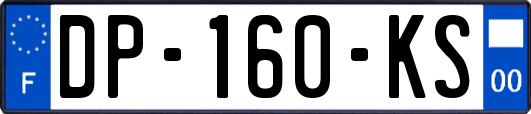 F
DP-160-KS
00